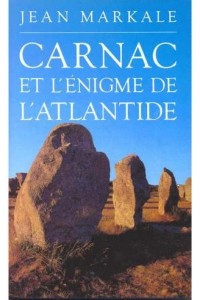 JEAN MARKALE

CARNAC
ET L'ÉNIGME DE
L'ATLANTIDE